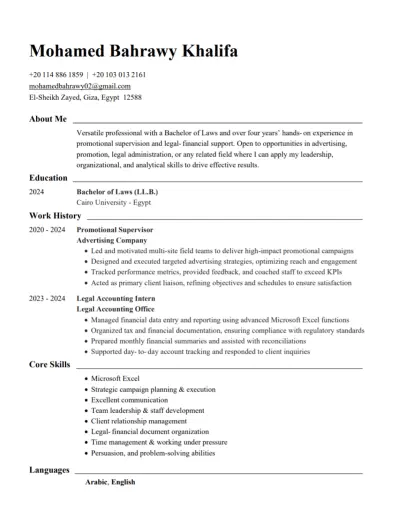 Mohamed Bahrawy Khalifa

+20 114 886 1859 | +20 103 013 2161
mohamedbahrawy02@gmail.com
El-Sheikh Zayed, Giza, Egypt 12588

About Me

Versatile professional with a Bachelor of Laws and over four years' hands- on experience in promotional supervision and legal- financial support. Open to opportunities in advertising, promotion, legal administration, or any related field where I can apply my leadership, organizational, and analytical skills to drive effective results.

Education

2024 Bachelor of Laws (LL.B.)
Cairo University - Egypt

Work History

2020 - 2024 Promotional Supervisor
Advertising Company
• Led and motivated multi-site field teams to deliver high-impact promotional campaigns
• Designed and executed targeted advertising strategies, optimizing reach and engagement
• Tracked performance metrics, provided feedback, and coached staff to exceed KPIs
• Acted as primary client liaison, refining objectives and schedules to ensure satisfaction

2023 - 2024 Legal Accounting Intern
Legal Accounting Office
• Managed financial data entry and reporting using advanced Microsoft Excel functions
• Organized tax and financial documentation, ensuring compliance with regulatory standards
• Prepared monthly financial summaries and assisted with reconciliations
• Supported day- to- day account tracking and responded to client inquiries

Core Skills

• Microsoft Excel
• Strategic campaign planning & execution
• Excellent communication
• Team leadership & staff development
• Client relationship management
• Legal- financial document organization
• Time management & working under pressure
• Persuasion, and problem-solving abilities

Languages

Arabic, English